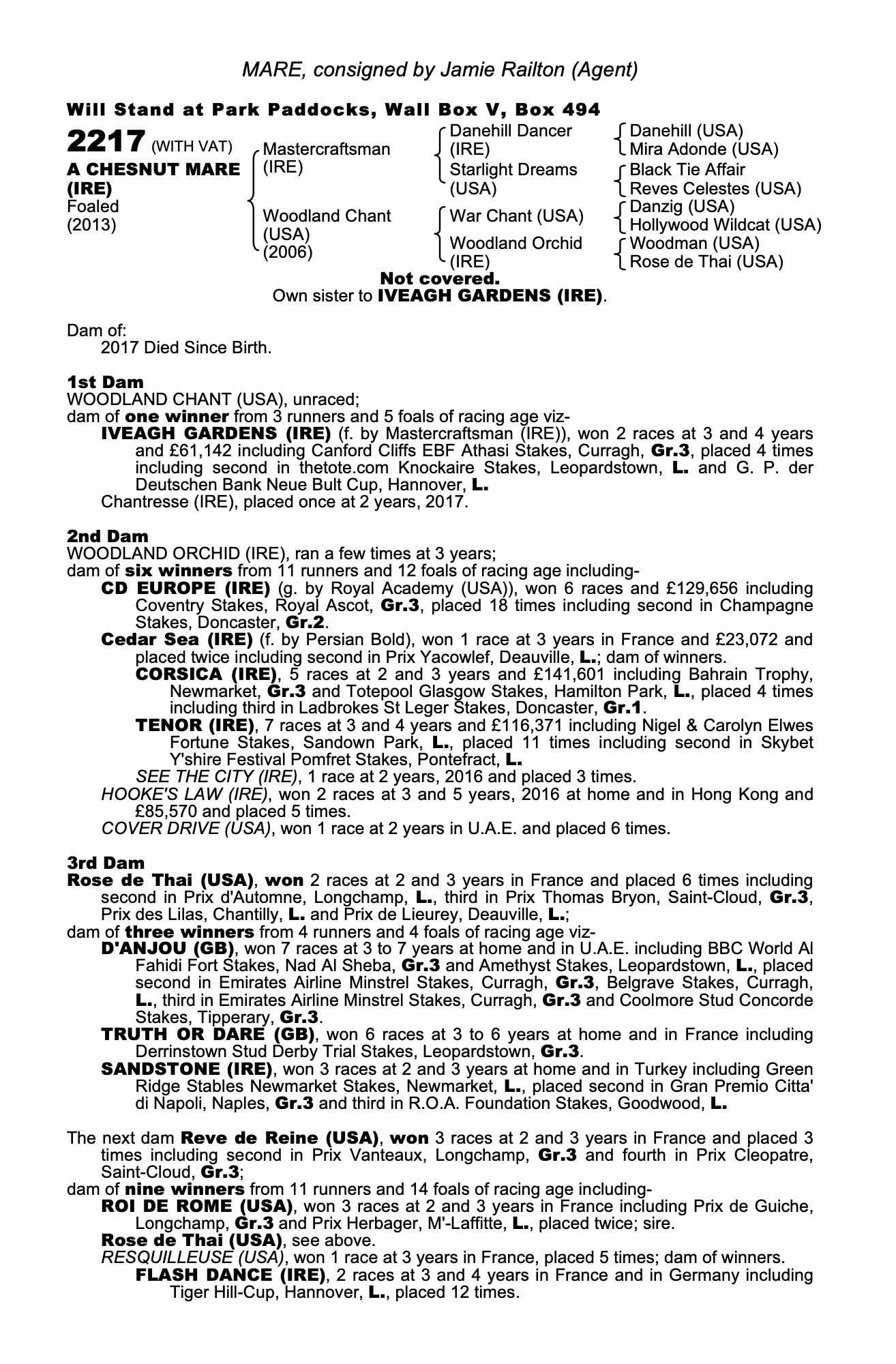 MARE, consigned by Jamie Railton (Agent)

Will Stand at Park Paddocks, Wall Box V, Box 494

2217 (WITH VAT)
A CHESNUT MARE (IRE)
Foaled (2013)

Mastercraftsman (IRE)
Woodland Chant (USA) (2006)

Danehill Dancer (IRE)
Starlight Dreams (USA)
War Chant (USA)
Woodland Orchid (IRE)

Danehill (USA)
Mira Adonde (USA)
Black Tie Affair
Reves Celestes (USA)
Danzig (USA)
Hollywood Wildcat (USA)
Woodman (USA)
Rose de Thai (USA)

Not covered.
Own sister to IVEAGH GARDENS (IRE).

Dam of:
2017 Died Since Birth.

1st Dam
WOODLAND CHANT (USA), unraced;
dam of one winner from 3 runners and 5 foals of racing age viz-
IVEAGH GARDENS (IRE) (f. by Mastercraftsman (IRE)), won 2 races at 3 and 4 years and £61,142 including Canford Cliffs EBF Athasi Stakes, Curragh, Gr.3, placed 4 times including second in thetote.com Knockaire Stakes, Leopardstown, L. and G. P. der Deutschen Bank Neue Bult Cup, Hannover, L.
Chantresse (IRE), placed once at 2 years, 2017.

2nd Dam
WOODLAND ORCHID (IRE), ran a few times at 3 years;
dam of six winners from 11 runners and 12 foals of racing age including-
CD EUROPE (IRE) (g. by Royal Academy (USA)), won 6 races and £129,656 including Coventry Stakes, Royal Ascot, Gr.3, placed 18 times including second in Champagne Stakes, Doncaster, Gr.2.
Cedar Sea (IRE) (f. by Persian Bold), won 1 race at 3 years in France and £23,072 and placed twice including second in Prix Yacowlef, Deauville, L.; dam of winners.
CORSICA (IRE), 5 races at 2 and 3 years and £141,601 including Bahrain Trophy, Newmarket, Gr.3 and Totepool Glasgow Stakes, Hamilton Park, L., placed 4 times including third in Ladbrokes St Leger Stakes, Doncaster, Gr.1.
TENOR (IRE), 7 races at 3 and 4 years and £116,371 including Nigel & Carolyn Elwes Fortune Stakes, Sandown Park, L., placed 11 times including second in Skybet Y'shire Festival Pomfret Stakes, Pontefract, L.
SEE THE CITY (IRE), 1 race at 2 years, 2016 and placed 3 times.
HOOKE'S LAW (IRE), won 2 races at 3 and 5 years, 2016 at home and in Hong Kong and £85,570 and placed 5 times.
COVER DRIVE (USA), won 1 race at 2 years in U.A.E. and placed 6 times.

3rd Dam
Rose de Thai (USA), won 2 races at 2 and 3 years in France and placed 6 times including second in Prix d'Automne, Longchamp, L., third in Prix Thomas Bryon, Saint-Cloud, Gr.3, Prix des Lilas, Chantilly, L. and Prix de Lieurey, Deauville, L.;
dam of three winners from 4 runners and 4 foals of racing age viz-
D'ANJOU (GB), won 7 races at 3 to 7 years at home and in U.A.E. including BBC World Al Fahidi Fort Stakes, Nad Al Sheba, Gr.3 and Amethyst Stakes, Leopardstown, L., placed second in Emirates Airline Minstrel Stakes, Curragh, Gr.3, Belgrave Stakes, Curragh, L., third in Emirates Airline Minstrel Stakes, Curragh, Gr.3 and Coolmore Stud Concorde Stakes, Tipperary, Gr.3.
TRUTH OR DARE (GB), won 6 races at 3 to 6 years at home and in France including Derrinstown Stud Derby Trial Stakes, Leopardstown, Gr.3.
SANDSTONE (IRE), won 3 races at 2 and 3 years at home and in Turkey including Green Ridge Stables Newmarket Stakes, Newmarket, L., placed second in Gran Premio Citta' di Napoli, Naples, Gr.3 and third in R.O.A. Foundation Stakes, Goodwood, L.

The next dam Reve de Reine (USA), won 3 races at 2 and 3 years in France and placed 3 times including second in Prix Vanteaux, Longchamp, Gr.3 and fourth in Prix Cleopatre, Saint-Cloud, Gr.3;
dam of nine winners from 11 runners and 14 foals of racing age including-
ROI DE ROME (USA), won 3 races at 2 and 3 years in France including Prix de Guiche, Longchamp, Gr.3 and Prix Herbager, M'-Laffitte, L., placed twice; sire.
Rose de Thai (USA), see above.
RESQUILLEUSE (USA), won 1 race at 3 years in France, placed 5 times; dam of winners.
FLASH DANCE (IRE), 2 races at 3 and 4 years in France and in Germany including Tiger Hill-Cup, Hannover, L., placed 12 times.